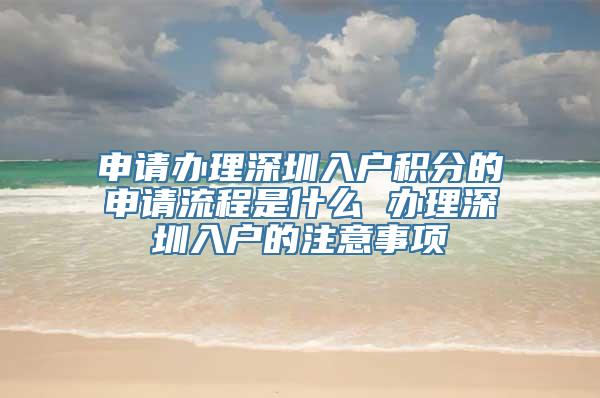 申请办理深圳入户积分的申请流程是什么 办理深圳入户的注意事项